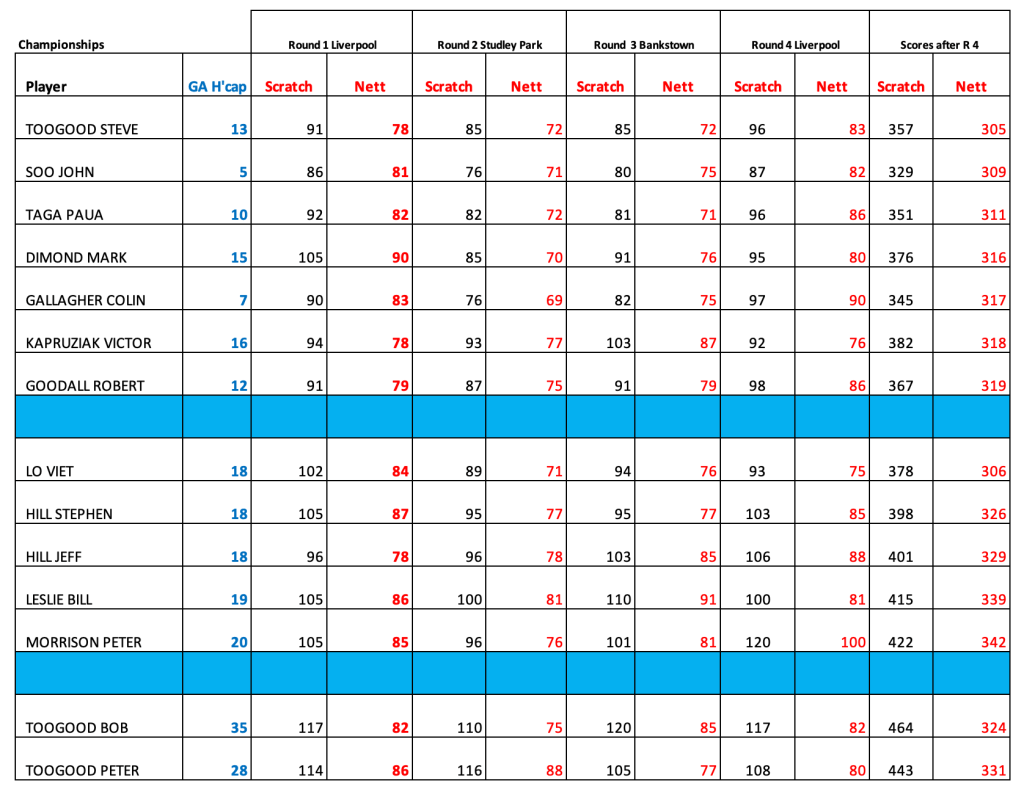 | Championships | | Round 1 Liverpool | | Round 2 Studley Park | | Round 3 Bankstown | | Round 4 Liverpool | | Scores after R 4 | |
|---|---|---|---|---|---|---|---|---|---|---|---|
| Player | GA H'cap | Scratch | Nett | Scratch | Nett | Scratch | Nett | Scratch | Nett | Scratch | Nett |
| TOOGOOD STEVE | 13 | 91 | 78 | 85 | 72 | 85 | 72 | 96 | 83 | 357 | 305 |
| SOO JOHN | 5 | 86 | 81 | 76 | 71 | 80 | 75 | 87 | 82 | 329 | 309 |
| TAGA PAUA | 10 | 92 | 82 | 82 | 72 | 81 | 71 | 96 | 86 | 351 | 311 |
| DIMOND MARK | 15 | 105 | 90 | 85 | 70 | 91 | 76 | 95 | 80 | 376 | 316 |
| GALLAGHER COLIN | 7 | 90 | 83 | 76 | 69 | 82 | 75 | 97 | 90 | 345 | 317 |
| KAPRUZIAK VICTOR | 16 | 94 | 78 | 93 | 77 | 103 | 87 | 92 | 76 | 382 | 318 |
| GOODALL ROBERT | 12 | 91 | 79 | 87 | 75 | 91 | 79 | 98 | 86 | 367 | 319 |
| | | | | | | | | | | | |
| LO VIET | 18 | 102 | 84 | 89 | 71 | 94 | 76 | 93 | 75 | 378 | 306 |
| HILL STEPHEN | 18 | 105 | 87 | 95 | 77 | 95 | 77 | 103 | 85 | 398 | 326 |
| HILL JEFF | 18 | 96 | 78 | 96 | 78 | 103 | 85 | 106 | 88 | 401 | 329 |
| LESLIE BILL | 19 | 105 | 86 | 100 | 81 | 110 | 91 | 100 | 81 | 415 | 339 |
| MORRISON PETER | 20 | 105 | 85 | 96 | 76 | 101 | 81 | 120 | 100 | 422 | 342 |
| | | | | | | | | | | | |
| TOOGOOD BOB | 35 | 117 | 82 | 110 | 75 | 120 | 85 | 117 | 82 | 464 | 324 |
| TOOGOOD PETER | 28 | 114 | 86 | 116 | 88 | 105 | 77 | 108 | 80 | 443 | 331 |